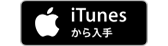 iTunes
から入手